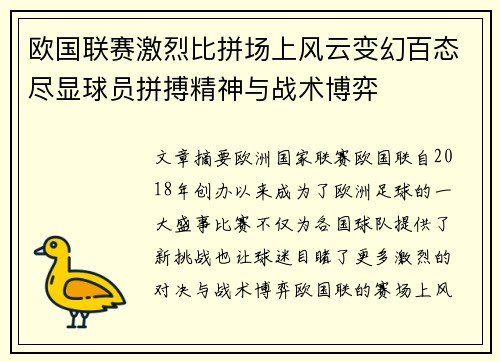 欧国联赛激烈比拼场上风云变幻百态尽显球员拼搏精神与战术博弈

文章摘要欧洲国家联赛欧国联自2018年创办以来成为了欧洲足球的一大盛事比赛不仅为各国球队提供了新挑战也让球迷目睹了更多激烈的对决与战术博弈欧国联的赛场上风